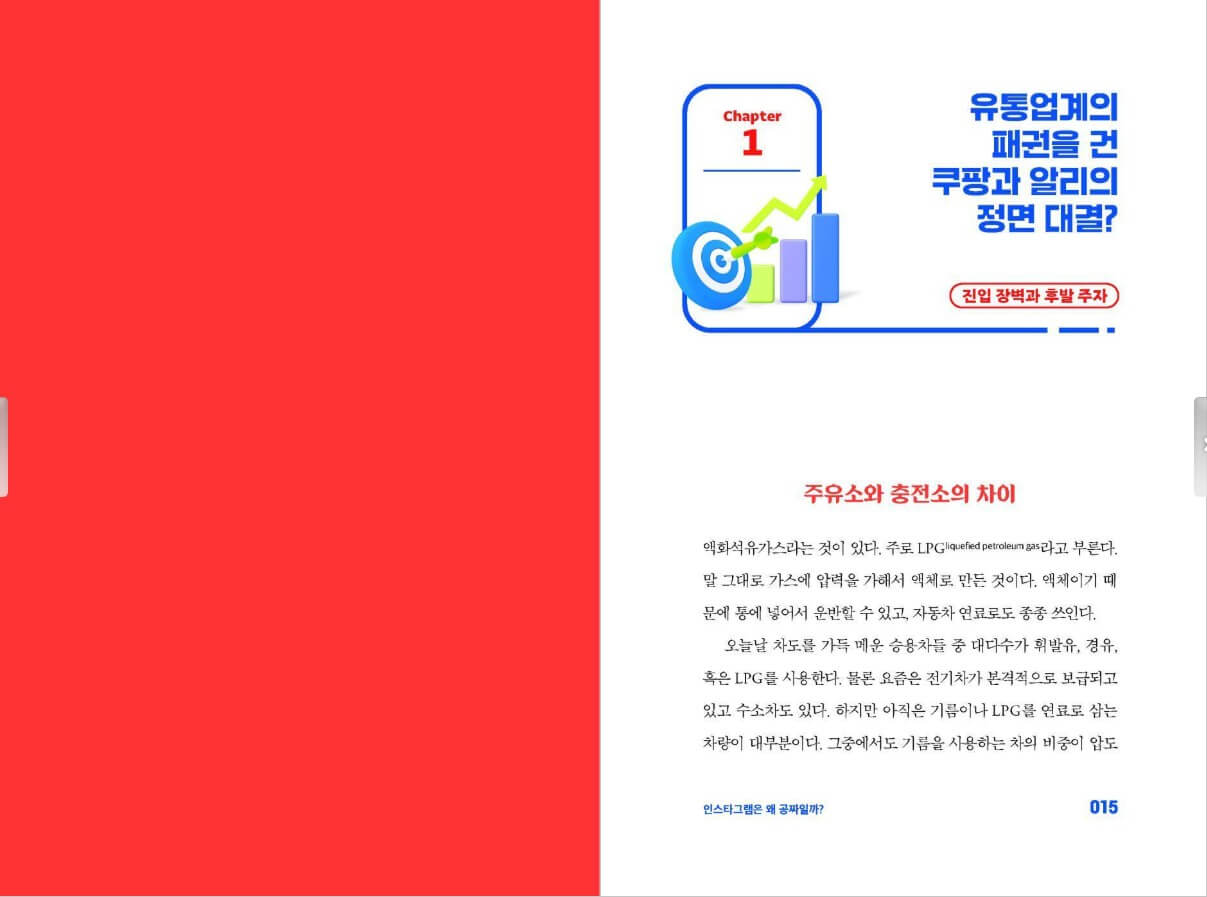 Chapter
1

유통업계의
패권을 건
쿠팡과 알리의
정면 대결?

진입 장벽과 후발 주자

주유소와 충전소의 차이

액화석유가스라는 것이 있다. 주로 LPG$^{liquefied petroleum gas}$라고 부른다. 말 그대로 가스에 압력을 가해서 액체로 만든 것이다. 액체이기 때문에 통에 넣어서 운반할 수 있고, 자동차 연료로도 종종 쓰인다.

오늘날 차도를 가득 메운 승용차들 중 대다수가 휘발유, 경유, 혹은 LPG를 사용한다. 물론 요즘은 전기차가 본격적으로 보급되고 있고 수소차도 있다. 하지만 아직은 기름이나 LPG를 연료로 삼는 차량이 대부분이다. 그중에서도 기름을 사용하는 차의 비중이 압도

인스타그램은 왜 공짜일까?

015